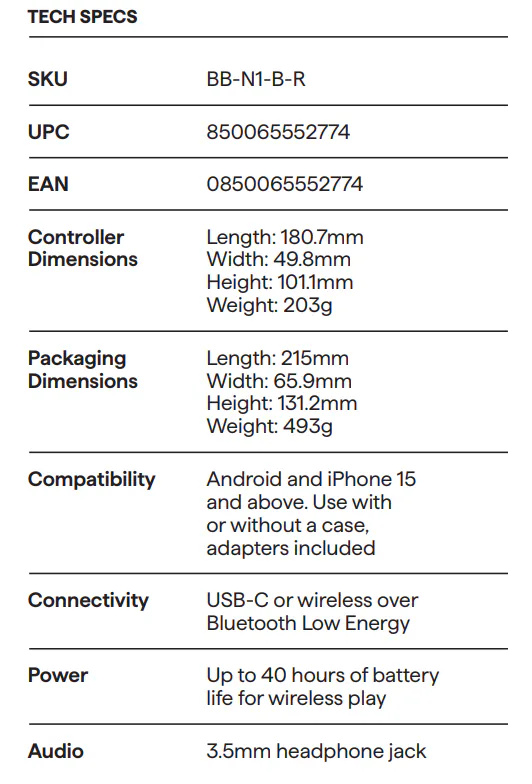 TECH SPECS

| | |
|---|---|
| SKU | BB-N1-B-R |
| UPC | 850065552774 |
| EAN | 0850065552774 |
| Controller Dimensions | Length: 180.7mm Width: 49.8mm Height: 101.1mm Weight: 203g |
| Packaging Dimensions | Length: 215mm Width: 65.9mm Height: 131.2mm Weight: 493g |
| Compatibility | Android and iPhone 15 and above. Use with or without a case, adapters included |
| Connectivity | USB-C or wireless over Bluetooth Low Energy |
| Power | Up to 40 hours of battery life for wireless play |
| Audio | 3.5mm headphone jack |